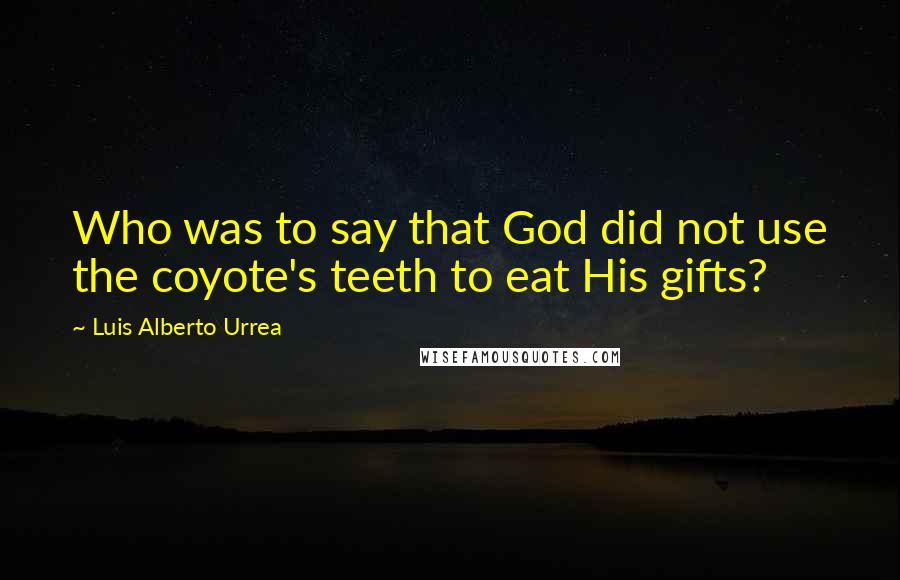 Who was to say that God did not use the coyote's teeth to eat His gifts?

~ Luis Alberto Urrea

WISEFAMOUSQUOTES.COM